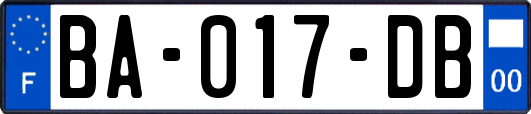 F
BA-017-DB
00